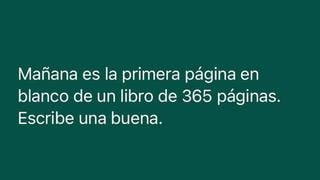 Mañana es la primera página en blanco de un libro de 365 páginas. Escribe una buena.